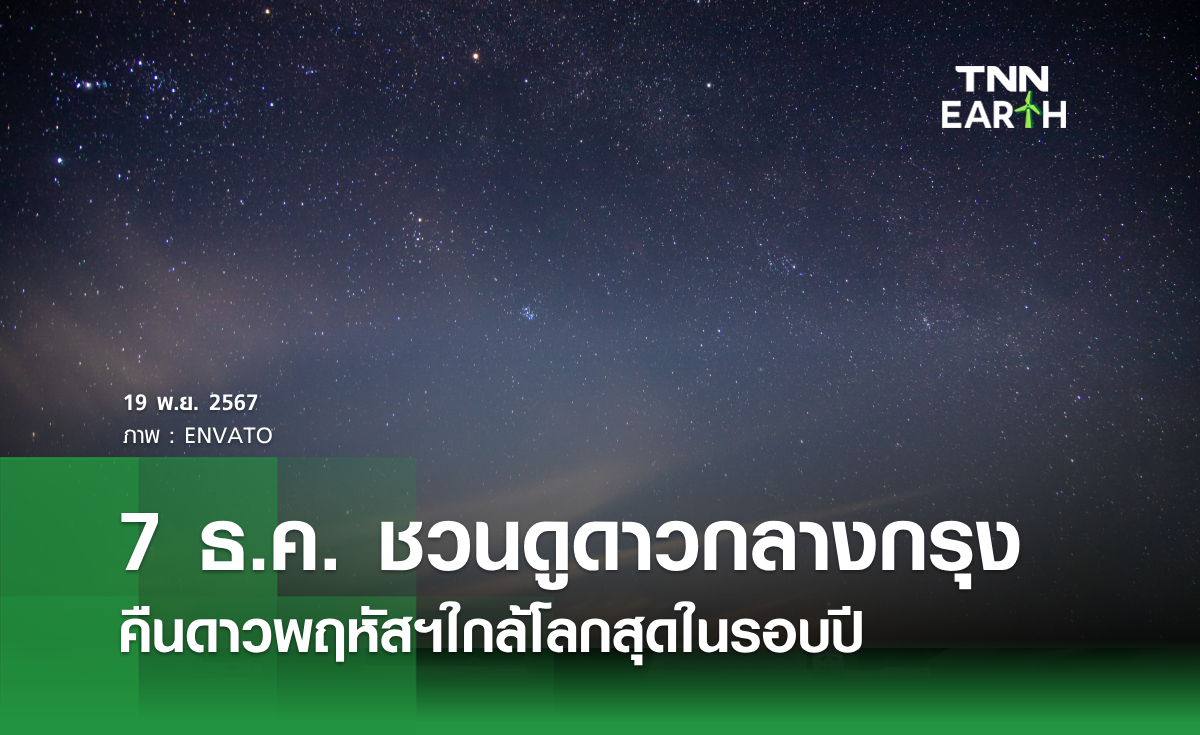 TNN EARTH

19 พ.ย. 2567
ภาพ : ENVATO

7 ธ.ค. ชวนดูดาวกลางกรุง
คืนดาวพฤหัสฯใกล้โลกสุดในรอบปี